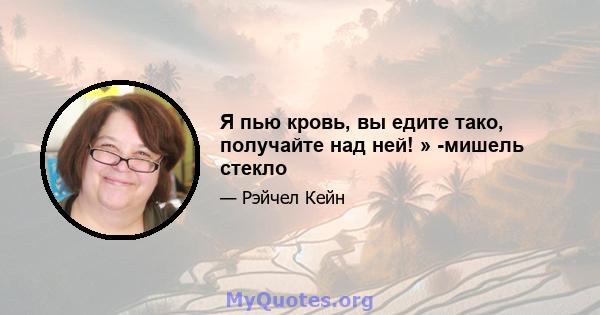 Я пью кровь, вы едите тако, получайте над ней! » -мишель стекло

— Рэйчел Кейн

MyQuotes.org